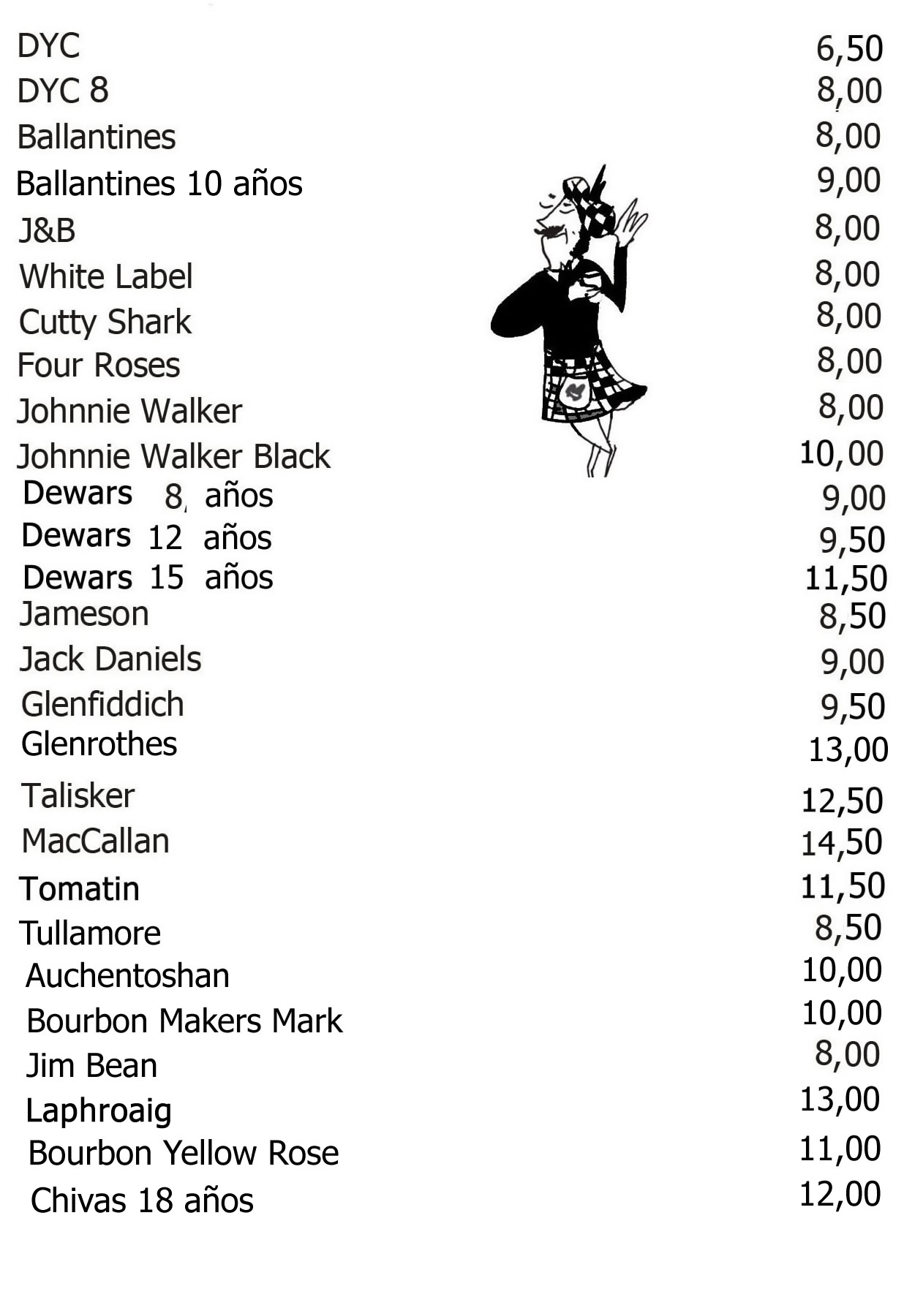 DYC 6,50
DYC 8 8,00
Ballantines 8,00
Ballantines 10 años 9,00
J&B 8,00
White Label 8,00
Cutty Shark 8,00
Four Roses 8,00
Johnnie Walker 8,00
Johnnie Walker Black 10,00
Dewars 8 años 9,00
Dewars 12 años 9,50
Dewars 15 años 11,50
Jameson 8,50
Jack Daniels 9,00
Glenfiddich 9,50
Glenrothes 13,00
Talisker 12,50
MacCallan 14,50
Tomatin 11,50
Tullamore 8,50
Auchentoshan 10,00
Bourbon Makers Mark 10,00
Jim Bean 8,00
Laphroaig 13,00
Bourbon Yellow Rose 11,00
Chivas 18 años 12,00